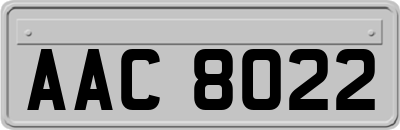 AAC 8022